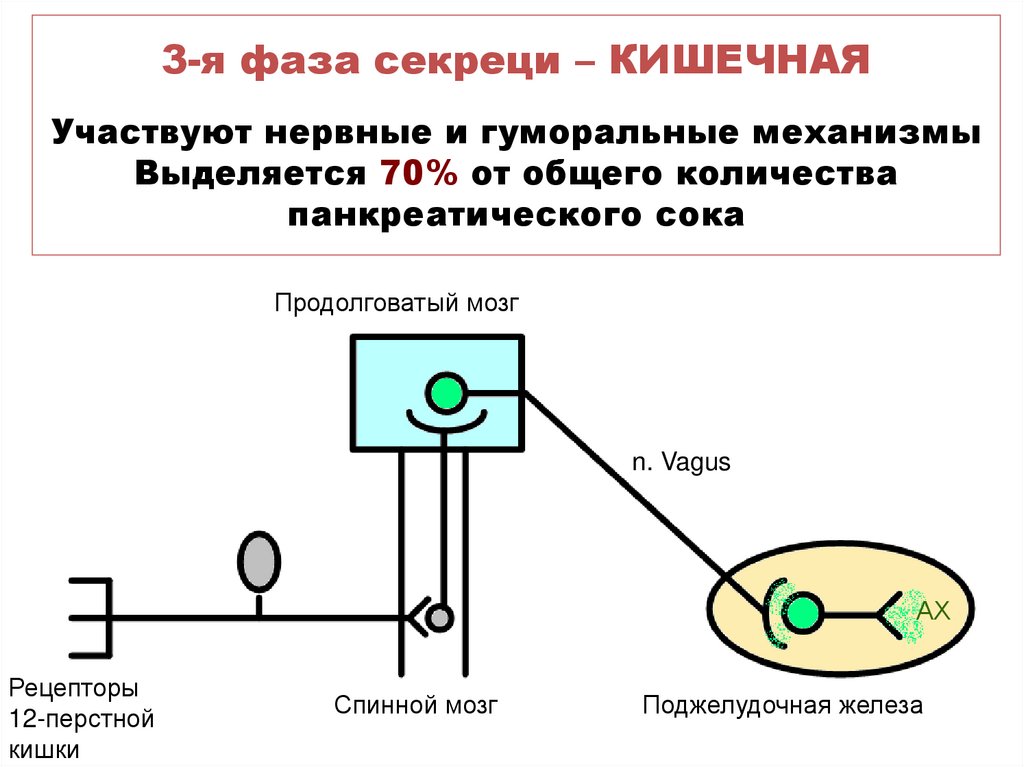 3-я фаза секреци – КИШЕЧНАЯ

Участвуют нервные и гуморальные механизмы
Выделяется 70% от общего количества панкреатического сока

Продолговатый мозг

n. Vagus

АХ

Рецепторы 12-перстной кишки

Спинной мозг

Поджелудочная железа